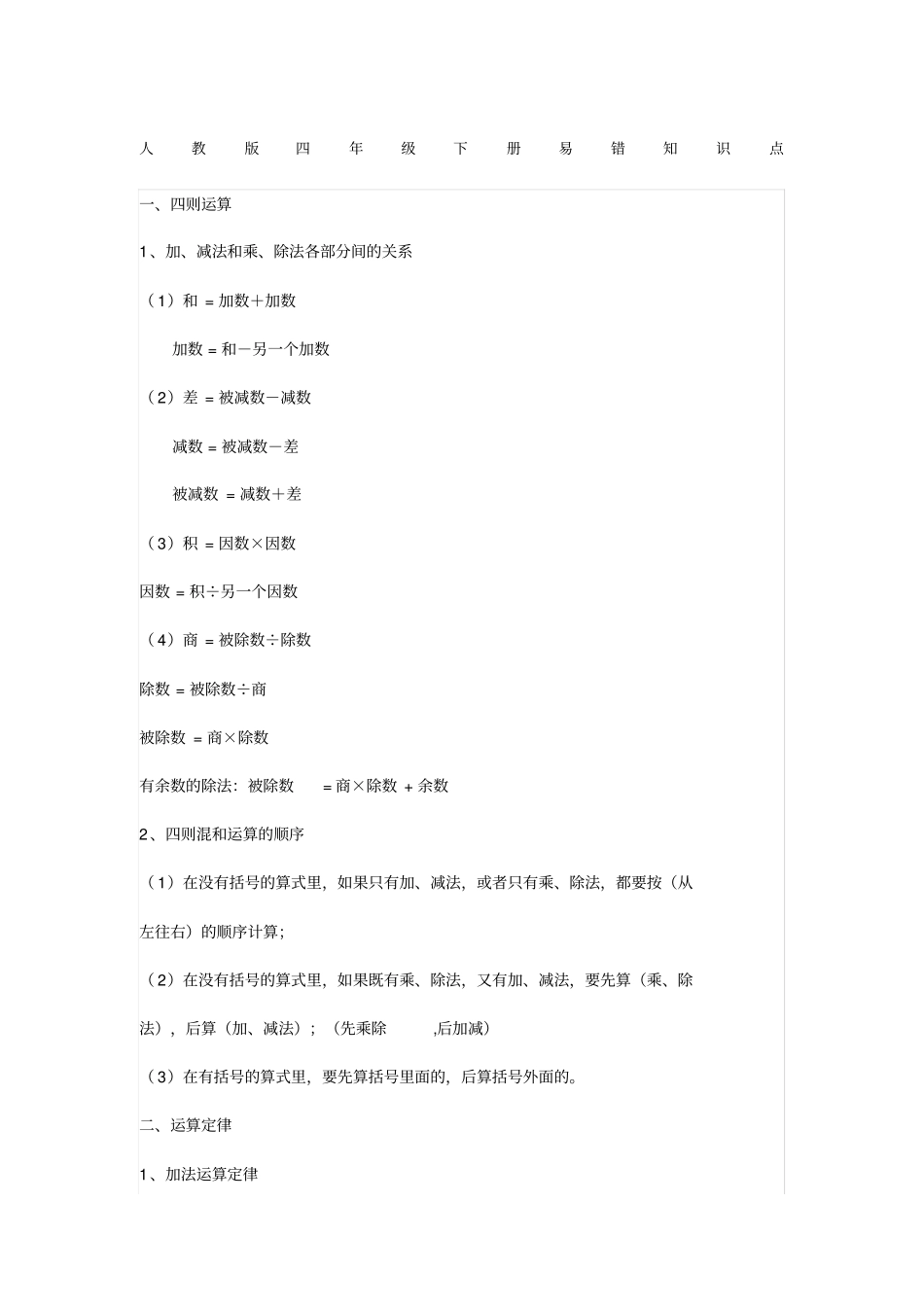 人教版四年级下册易错知识点

一、四则运算

1、加、减法和乘、除法各部分间的关系

（1）和 = 加数＋加数

加数 = 和－另一个加数

（2）差 = 被减数－减数

减数 = 被减数－差

被减数 = 减数＋差

（3）积 = 因数×因数

因数 = 积÷另一个因数

（4）商 = 被除数÷除数

除数 = 被除数÷商

被除数 = 商×除数

有余数的除法：被除数 = 商×除数 + 余数

2、四则混和运算的顺序

（1）在没有括号的算式里，如果只有加、减法，或者只有乘、除法，都要按（从左往右）的顺序计算；

（2）在没有括号的算式里，如果既有乘、除法，又有加、减法，要先算（乘、除法），后算（加、减法）；（先乘除 ,后加减）

（3）在有括号的算式里，要先算括号里面的，后算括号外面的。

二、运算定律

1、加法运算定律